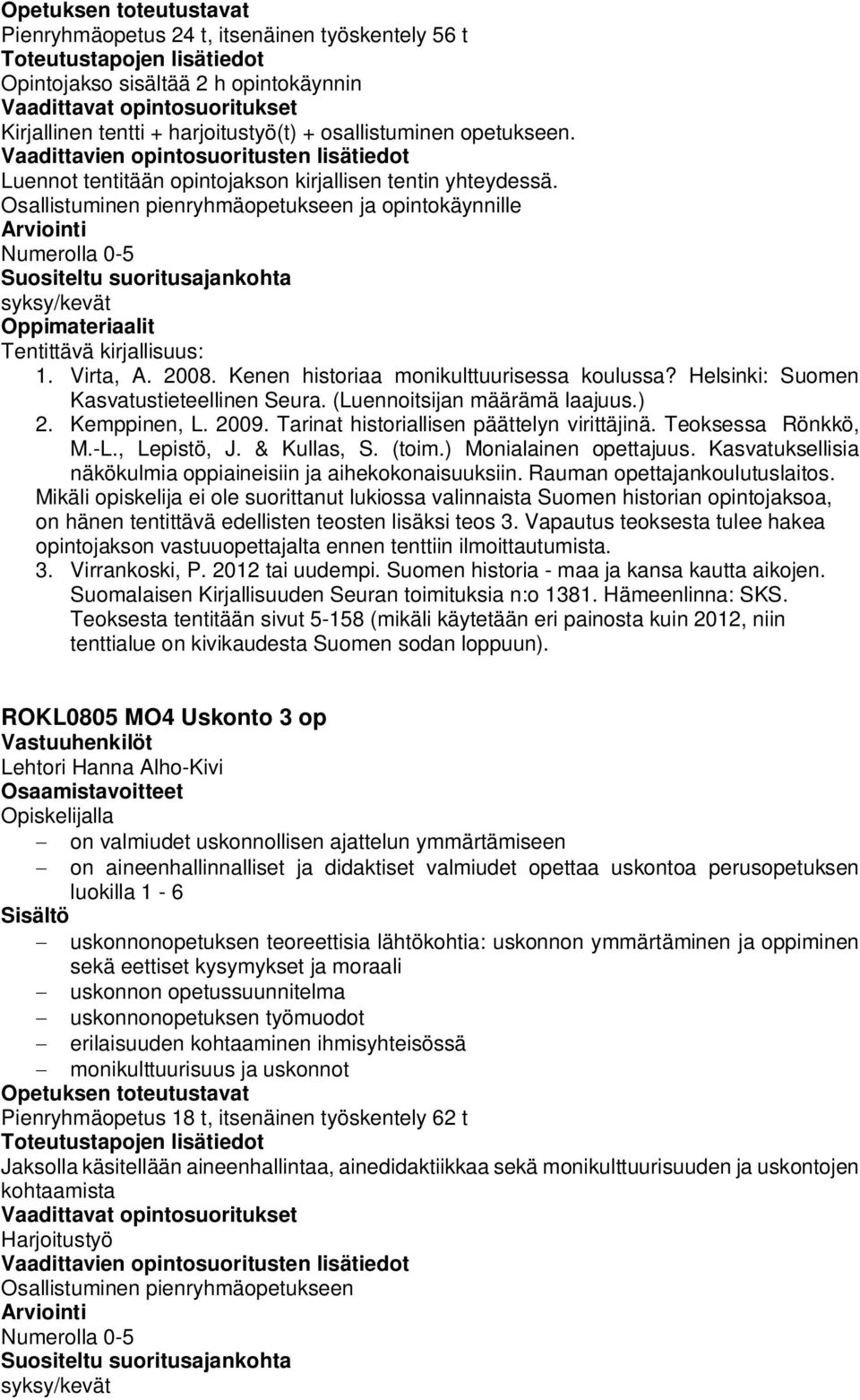 Opetuksen toteutustavat
Pienryhmäopetus 24 t, itsenäinen työskentely 56 t
Toteutustapojen lisätiedot
Opintojakso sisältää 2 h opintokäynnin
Vaadittavat opintosuoritukset
Kirjallinen tentti + harjoitustyö(t) + osallistuminen opetukseen.
Vaadittavien opintosuoritusten lisätiedot
Luennot tentitään opintojakson kirjallisen tentin yhteydessä.
Osallistuminen pienryhmäopetukseen ja opintokäynnille
Arviointi
Numerolla 0-5
Suositeltu suoritusajankohta
syksy/kevät
Oppimateriaalit
Tentittävä kirjallisuus:
1. Virta, A. 2008. Kenen historiaa monikulttuurisessa koulussa? Helsinki: Suomen Kasvatustieteellinen Seura. (Luennoitsijan määrämä laajuus.)
2. Kemppinen, L. 2009. Tarinat historiallisen päättelyn virittäjinä. Teoksessa Rönkkö, M.-L., Lepistö, J. & Kullas, S. (toim.) Monialainen opettajuus. Kasvatuksellisia näkökulmia oppiaineisiin ja aihekokonaisuuksiin. Rauman opettajankoulutuslaitos.
Mikäli opiskelija ei ole suorittanut lukiossa valinnaista Suomen historian opintojaksoa, on hänen tentittävä edellisten teosten lisäksi teos 3. Vapautus teoksesta tulee hakea opintojakson vastuuopettajalta ennen tenttiin ilmoittautumista.
3. Virrankoski, P. 2012 tai uudempi. Suomen historia - maa ja kansa kautta aikojen. Suomalaisen Kirjallisuuden Seuran toimituksia n:o 1381. Hämeenlinna: SKS. Teoksesta tentitään sivut 5-158 (mikäli käytetään eri painosta kuin 2012, niin tenttialue on kivikaudesta Suomen sodan loppuun).

ROKL0805 MO4 Uskonto 3 op
Vastuuhenkilöt
Lehtori Hanna Alho-Kivi
Osaamistavoitteet
Opiskelijalla
– on valmiudet uskonnollisen ajattelun ymmärtämiseen
– on aineenhallinnalliset ja didaktiset valmiudet opettaa uskontoa perusopetuksen luokilla 1 - 6
Sisältö
– uskonnonopetuksen teoreettisia lähtökohtia: uskonnon ymmärtäminen ja oppiminen sekä eettiset kysymykset ja moraali
– uskonnon opetussuunnitelma
– uskonnonopetuksen työmuodot
– erilaisuuden kohtaaminen ihmisyhteisössä
– monikulttuurisuus ja uskonnot
Opetuksen toteutustavat
Pienryhmäopetus 18 t, itsenäinen työskentely 62 t
Toteutustapojen lisätiedot
Jaksolla käsitellään aineenhallintaa, ainedidaktiikkaa sekä monikulttuurisuuden ja uskontojen kohtaamista
Vaadittavat opintosuoritukset
Harjoitustyö
Vaadittavien opintosuoritusten lisätiedot
Osallistuminen pienryhmäopetukseen
Arviointi
Numerolla 0-5
Suositeltu suoritusajankohta
syksy/kevät